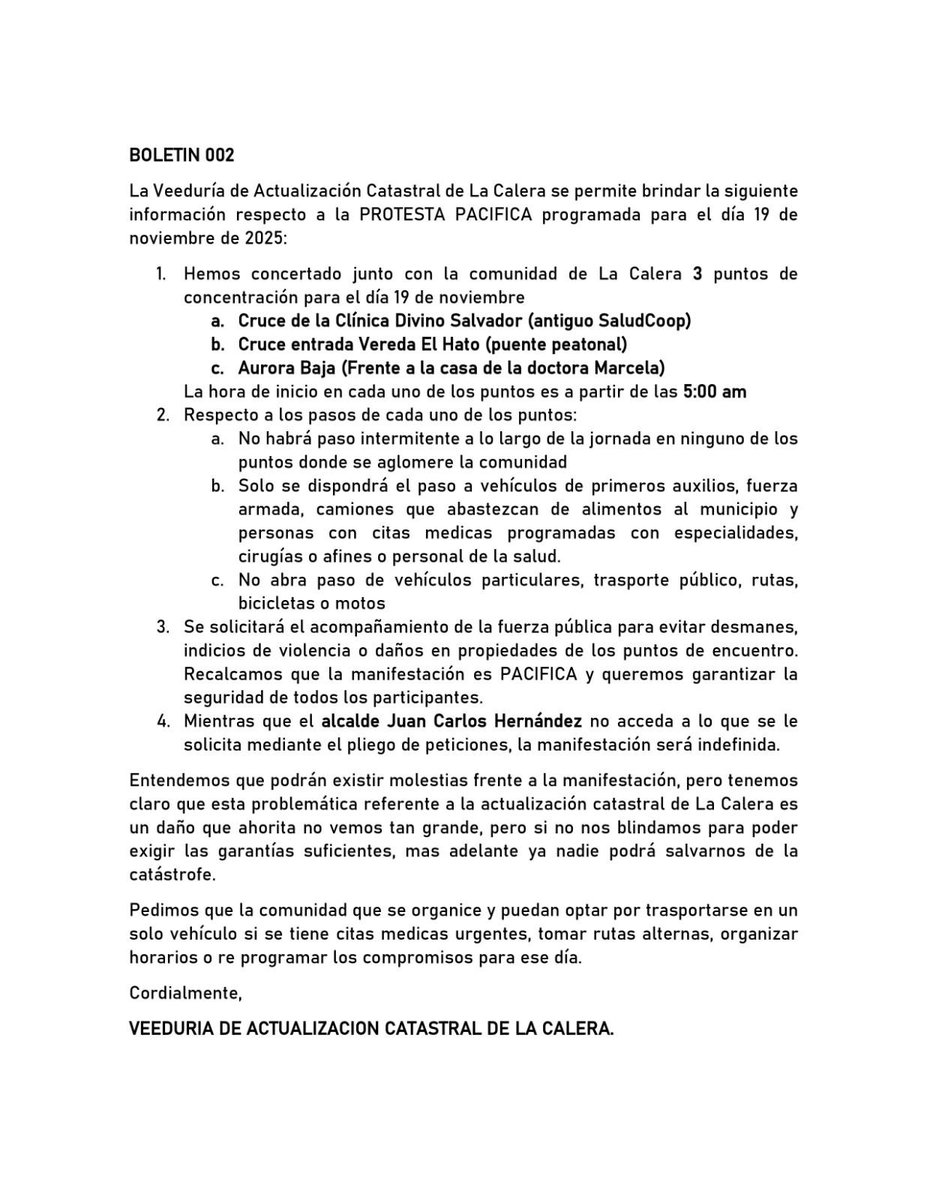 BOLETIN 002

La Veeduría de Actualización Catastral de La Calera se permite brindar la siguiente información respecto a la PROTESTA PACIFICA programada para el día 19 de noviembre de 2025:

1. Hemos concertado junto con la comunidad de La Calera 3 puntos de concentración para el día 19 de noviembre
   a. Cruce de la Clínica Divino Salvador (antiguo SaludCoop)
   b. Cruce entrada Vereda El Hato (puente peatonal)
   c. Aurora Baja (Frente a la casa de la doctora Marcela)
   La hora de inicio en cada uno de los puntos es a partir de las 5:00 am
2. Respecto a los pasos de cada uno de los puntos:
   a. No habrá paso intermitente a lo largo de la jornada en ninguno de los puntos donde se aglomere la comunidad
   b. Solo se dispondrá el paso a vehículos de primeros auxilios, fuerza armada, camiones que abastezcan de alimentos al municipio y personas con citas medicas programadas con especialidades, cirugías o afines o personal de la salud.
   c. No abra paso de vehículos particulares, trasporte público, rutas, bicicletas o motos
3. Se solicitará el acompañamiento de la fuerza pública para evitar desmanes, indicios de violencia o daños en propiedades de los puntos de encuentro. Recalcamos que la manifestación es PACIFICA y queremos garantizar la seguridad de todos los participantes.
4. Mientras que el alcalde Juan Carlos Hernández no acceda a lo que se le solicita mediante el pliego de peticiones, la manifestación será indefinida.

Entendemos que podrán existir molestias frente a la manifestación, pero tenemos claro que esta problemática referente a la actualización catastral de La Calera es un daño que ahorita no vemos tan grande, pero si no nos blindamos para poder exigir las garantías suficientes, mas adelante ya nadie podrá salvarnos de la catástrofe.

Pedimos que la comunidad que se organice y puedan optar por trasportarse en un solo vehículo si se tiene citas medicas urgentes, tomar rutas alternas, organizar horarios o re programar los compromisos para ese día.

Cordialmente,

VEEDURIA DE ACTUALIZACION CATASTRAL DE LA CALERA.